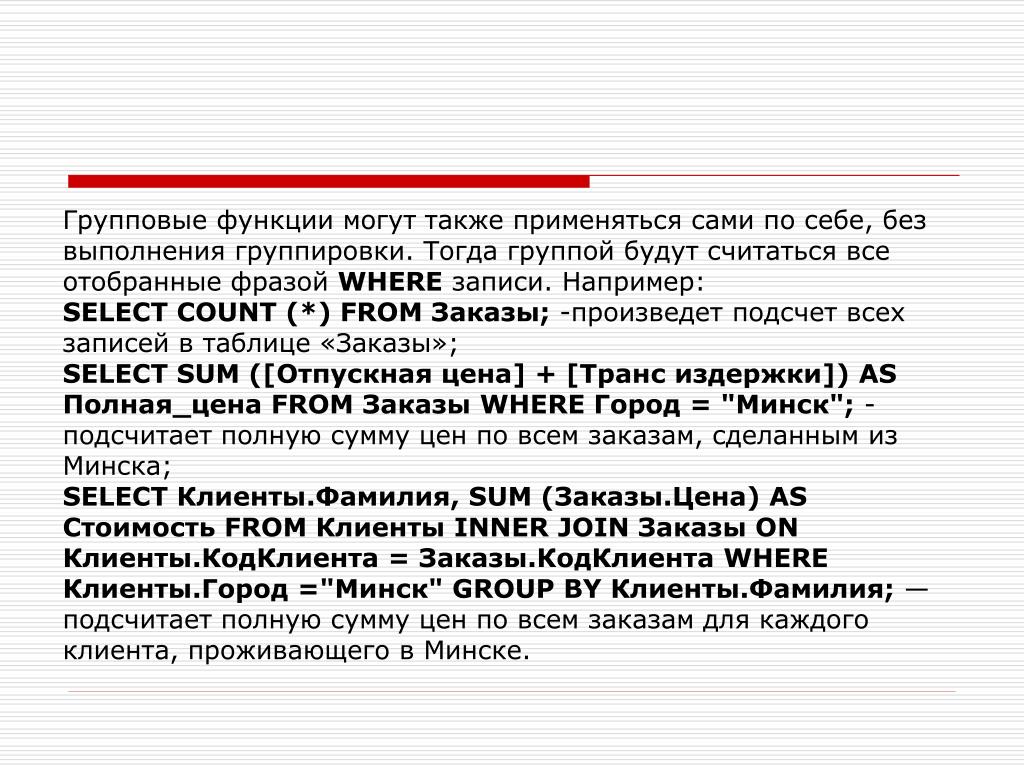 Групповые функции могут также применяться сами по себе, без выполнения группировки. Тогда группой будут считаться все отобранные фразой WHERE записи. Например:
SELECT COUNT (*) FROM Заказы; -произведет подсчет всех записей в таблице «Заказы»;
SELECT SUM ([Отпускная цена] + [Транс издержки]) AS Полная_цена FROM Заказы WHERE Город = "Минск"; - подсчитает полную сумму цен по всем заказам, сделанным из Минска;
SELECT Клиенты.Фамилия, SUM (Заказы.Цена) AS Стоимость FROM Клиенты INNER JOIN Заказы ON Клиенты.КодКлиента = Заказы.КодКлиента WHERE Клиенты.Город ="Минск" GROUP BY Клиенты.Фамилия; — подсчитает полную сумму цен по всем заказам для каждого клиента, проживающего в Минске.